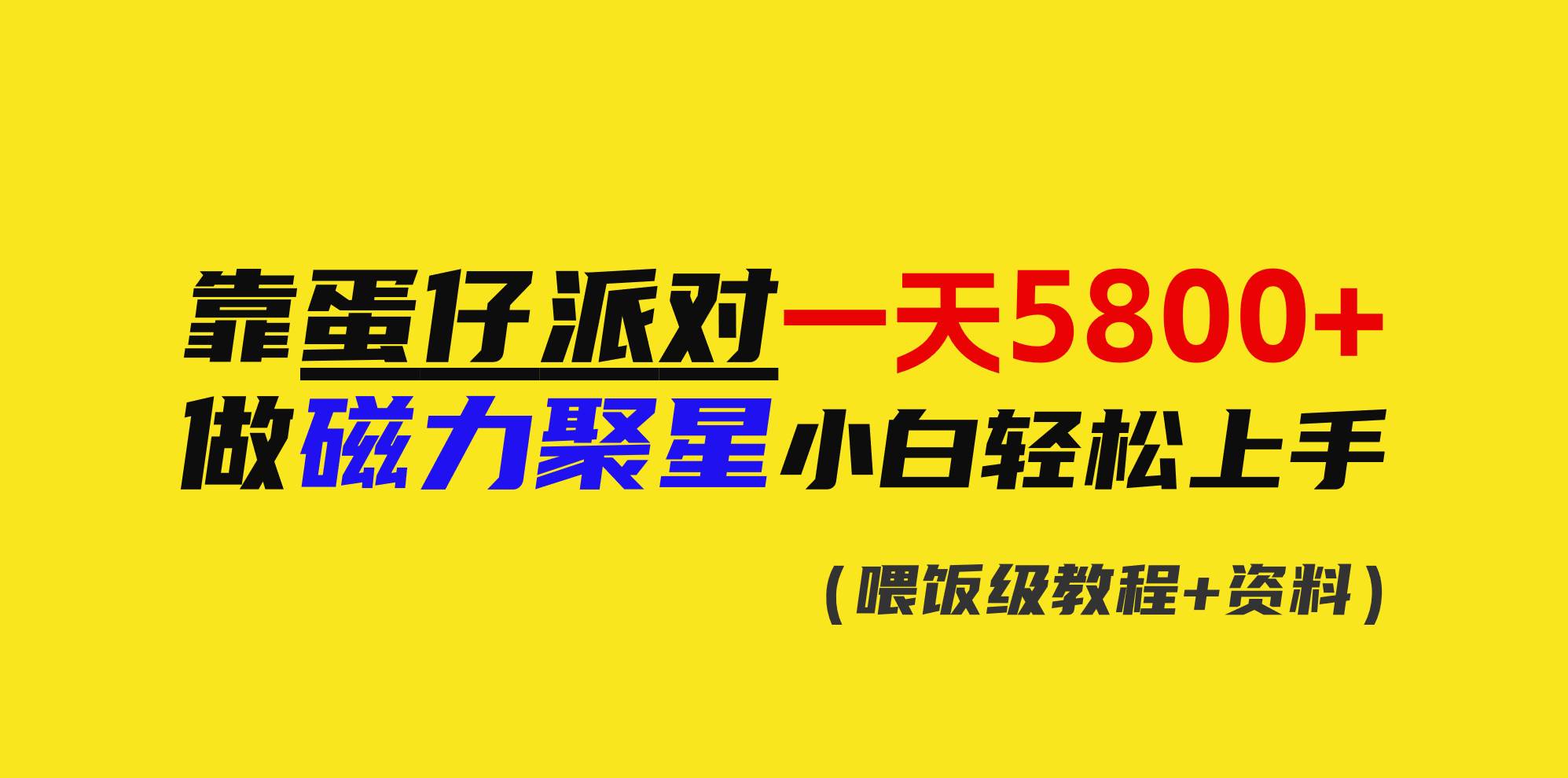 靠蛋仔派对一天5800+
做磁力聚星小白轻松上手

（喂饭级教程+资料）